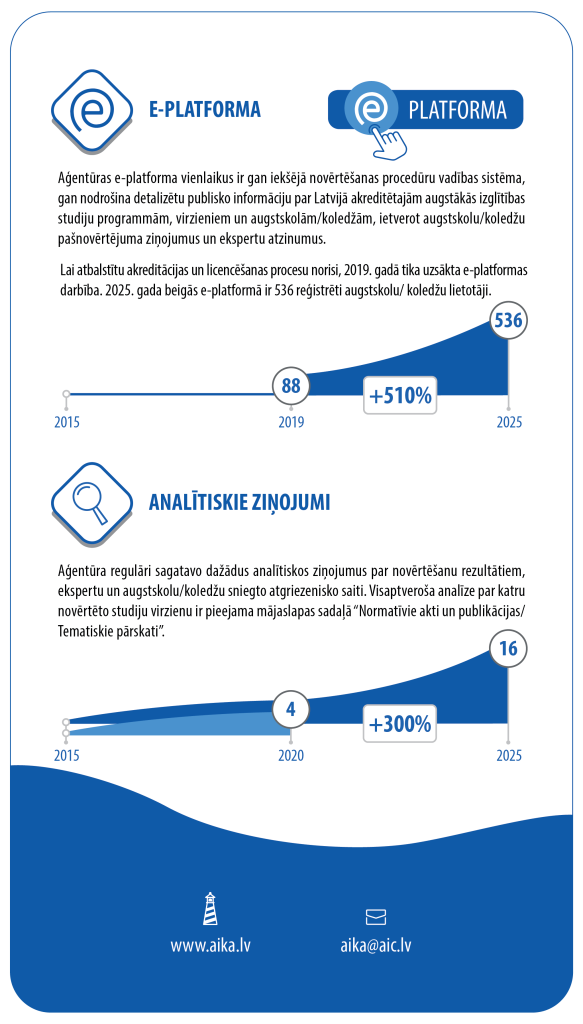 E-PLATFORMA

PLATFORMA

Aģentūras e-platforma vienlaikus ir gan iekšējā novērtēšanas procedūru vadības sistēma, gan nodrošina detalizētu publisko informāciju par Latvijā akreditētajām augstākās izglītības studiju programmām, virzieniem un augstskolām/koledžām, ietverot augstskolu/koledžu pašnovērtējuma ziņojumus un ekspertu atzinumus.

Lai atbalstītu akreditācijas un licencēšanas procesu norisi, 2019. gadā tika uzsākta e-platformas darbība. 2025. gada beigās e-platformā ir 536 reģistrēti augstskolu/ koledžu lietotāji.

536

88

+510%

2015

2019

2025

ANALĪTISKIE ZIŅOJUMI

Aģentūra regulāri sagatavo dažādus analītiskos ziņojumus par novērtēšanu rezultātiem, ekspertu un augstskolu/koledžu sniegto atgriezenisko saiti. Visaptveroša analīze par katru novērtēto studiju virzienu ir pieejama mājaslapas sadaļā "Normatīvie akti un publikācijas/ Tematiskie pārskati".

16

4

+300%

2015

2020

2025

www.aika.lv

aika@aic.lv